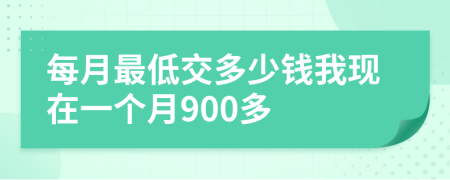 每月最低交多少钱我现在一个月900多